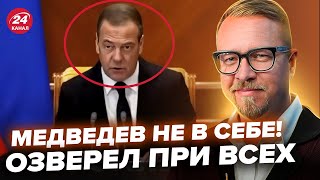 24 КАНАЛ

МЕДВЕДЕВ НЕ В СЕБЕ!
ОЗВЕРЕЛ ПРИ ВСЕХ